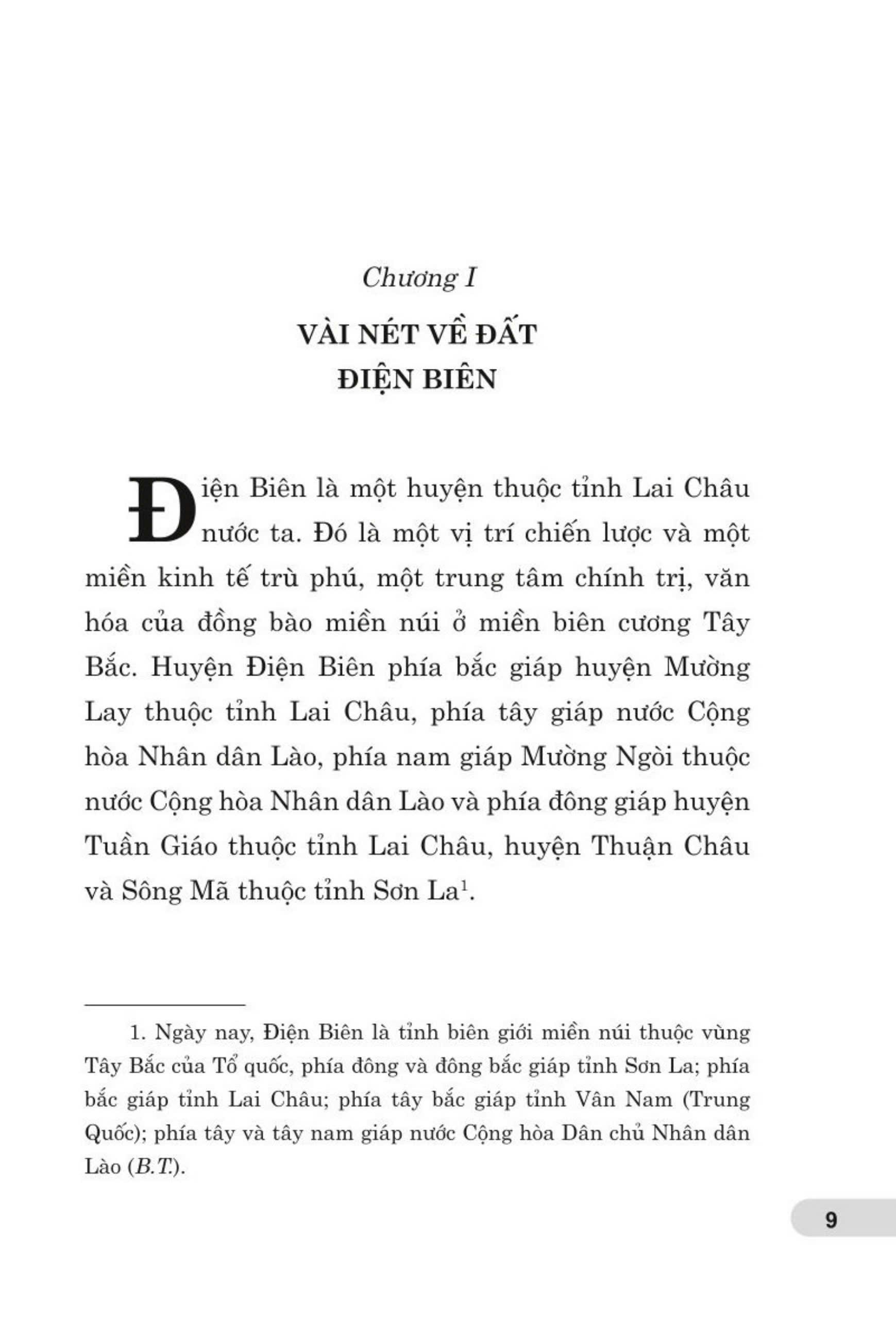 Chương I

VÀI NÉT VỀ ĐẤT ĐIỆN BIÊN

Điện Biên là một huyện thuộc tỉnh Lai Châu nước ta. Đó là một vị trí chiến lược và một miền kinh tế trù phú, một trung tâm chính trị, văn hóa của đồng bào miền núi ở miền biên cương Tây Bắc. Huyện Điện Biên phía bắc giáp huyện Mường Lay thuộc tỉnh Lai Châu, phía tây giáp nước Cộng hòa Nhân dân Lào, phía nam giáp Mường Ngòi thuộc nước Cộng hòa Nhân dân Lào và phía đông giáp huyện Tuần Giáo thuộc tỉnh Lai Châu, huyện Thuận Châu và Sông Mã thuộc tỉnh Sơn La$^1$.

1. Ngày nay, Điện Biên là tỉnh biên giới miền núi thuộc vùng Tây Bắc của Tổ quốc, phía đông và đông bắc giáp tỉnh Sơn La; phía bắc giáp tỉnh Lai Châu; phía tây bắc giáp tỉnh Vân Nam (Trung Quốc); phía tây và tây nam giáp nước Cộng hòa Dân chủ Nhân dân Lào (B.T.).

9